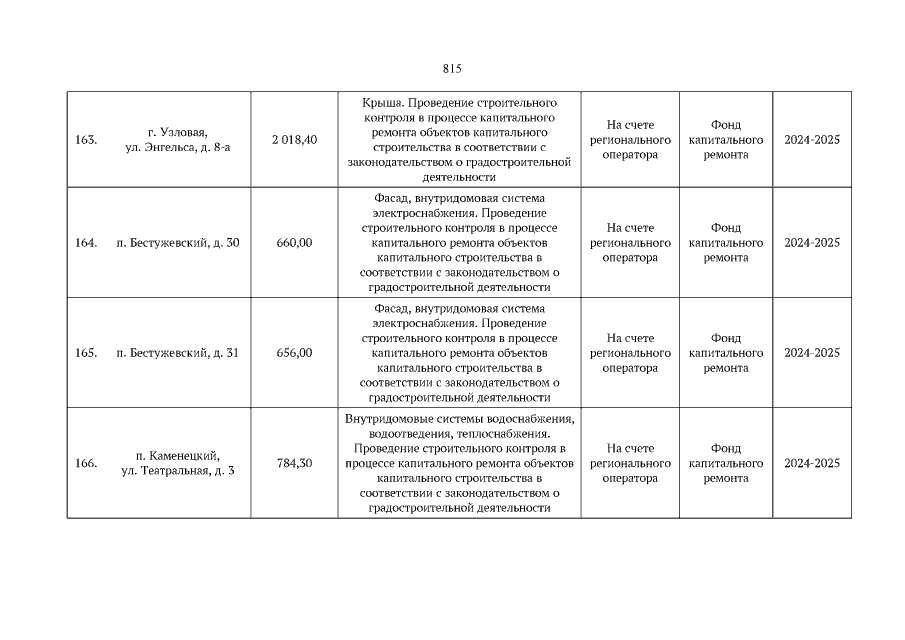 815

| | | | | | | |
|---|---|---|---|---|---|---|
| 163. | г. Узловая, ул. Энгельса, д. 8-а | 2 018,40 | Крыша. Проведение строительного контроля в процессе капитального ремонта объектов капитального строительства в соответствии с законодательством о градостроительной деятельности | На счете регионального оператора | Фонд капитального ремонта | 2024-2025 |
| 164. | п. Бестужевский, д. 30 | 660,00 | Фасад, внутридомовая система электроснабжения. Проведение строительного контроля в процессе капитального ремонта объектов капитального строительства в соответствии с законодательством о градостроительной деятельности | На счете регионального оператора | Фонд капитального ремонта | 2024-2025 |
| 165. | п. Бестужевский, д. 31 | 656,00 | Фасад, внутридомовая система электроснабжения. Проведение строительного контроля в процессе капитального ремонта объектов капитального строительства в соответствии с законодательством о градостроительной деятельности | На счете регионального оператора | Фонд капитального ремонта | 2024-2025 |
| 166. | п. Каменецкий, ул. Театральная, д. 3 | 784,30 | Внутридомовые системы водоснабжения, водоотведения, теплоснабжения. Проведение строительного контроля в процессе капитального ремонта объектов капитального строительства в соответствии с законодательством о градостроительной деятельности | На счете регионального оператора | Фонд капитального ремонта | 2024-2025 |